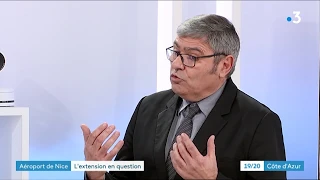 •3

Aéroport de Nice
L'extension en question
19/20
Côte d'Azur